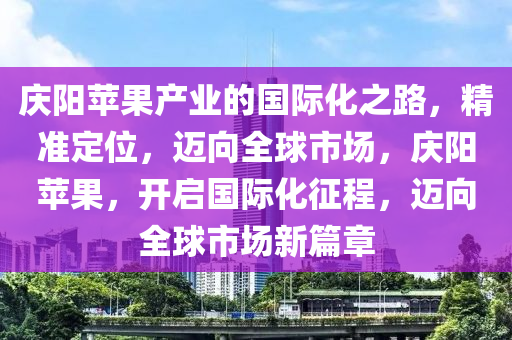 庆阳苹果产业的国际化之路，精准定位，迈向全球市场，庆阳苹果，开启国际化征程，迈向全球市场新篇章